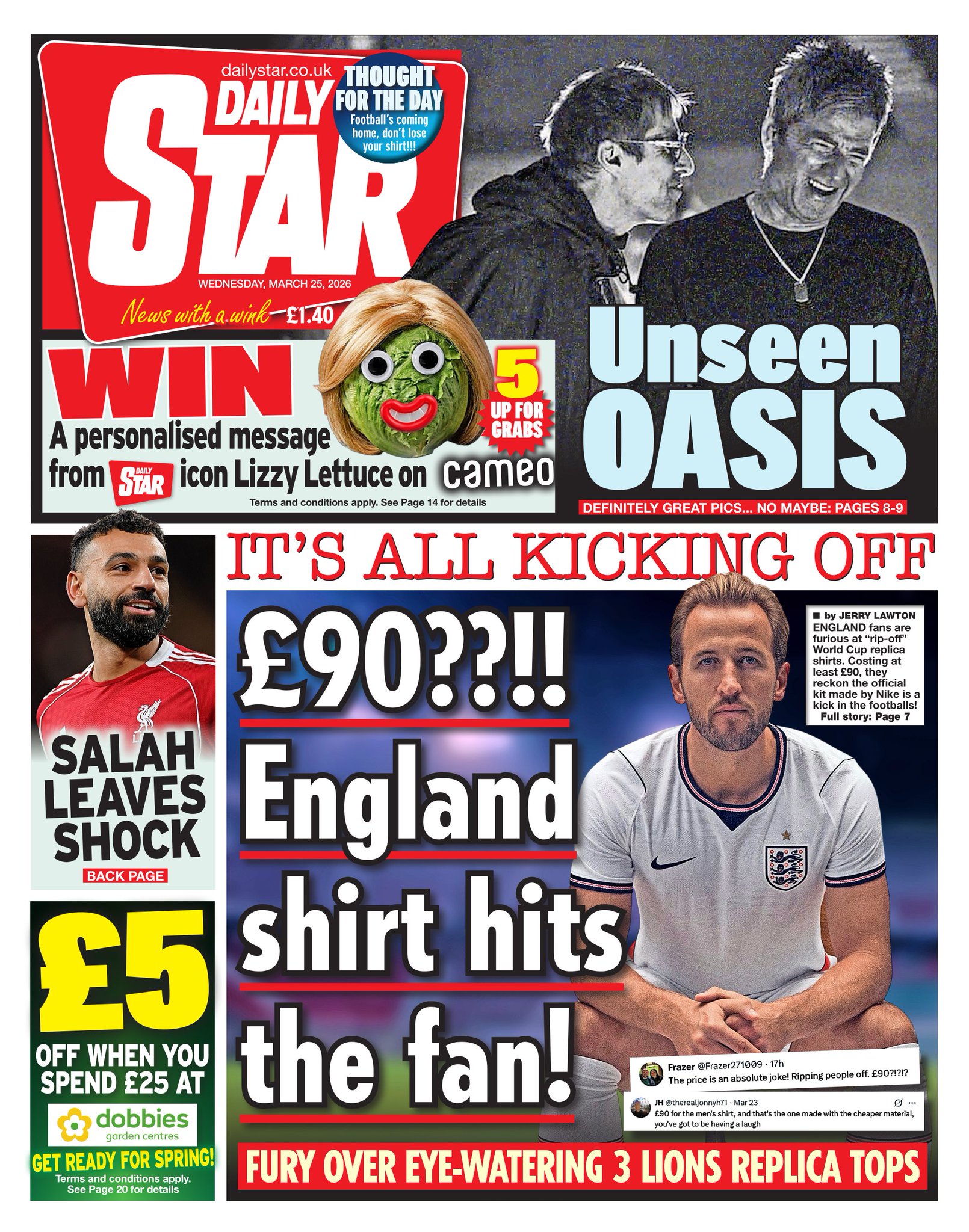 dailystar.co.uk

DAILY STAR

THOUGHT FOR THE DAY
Football's coming home, don't lose your shirt!!!

WEDNESDAY, MARCH 25, 2026

News with a wink £1.40

WIN
A personalised message from DAILY STAR icon Lizzy Lettuce on cameo

5 UP FOR GRABS

Terms and conditions apply. See Page 14 for details

Unseen OASIS

DEFINITELY GREAT PICS... NO MAYBE: PAGES 8-9

SALAH LEAVES SHOCK
BACK PAGE

£5 OFF WHEN YOU SPEND £25 AT
dobbies garden centres
GET READY FOR SPRING!
Terms and conditions apply. See Page 20 for details

IT'S ALL KICKING OFF

£90??!!
England shirt hits the fan!

■ by JERRY LAWTON
ENGLAND fans are furious at "rip-off" World Cup replica shirts. Costing at least £90, they reckon the official kit made by Nike is a kick in the footballs!
Full story: Page 7

Frazer @Frazer271009 · 17h
The price is an absolute joke! Ripping people off. £90?!?!?

JH @therealjonnyh71 · Mar 23
£90 for the men's shirt, and that's the one made with the cheaper material, you've got to be having a laugh

FURY OVER EYE-WATERING 3 LIONS REPLICA TOPS